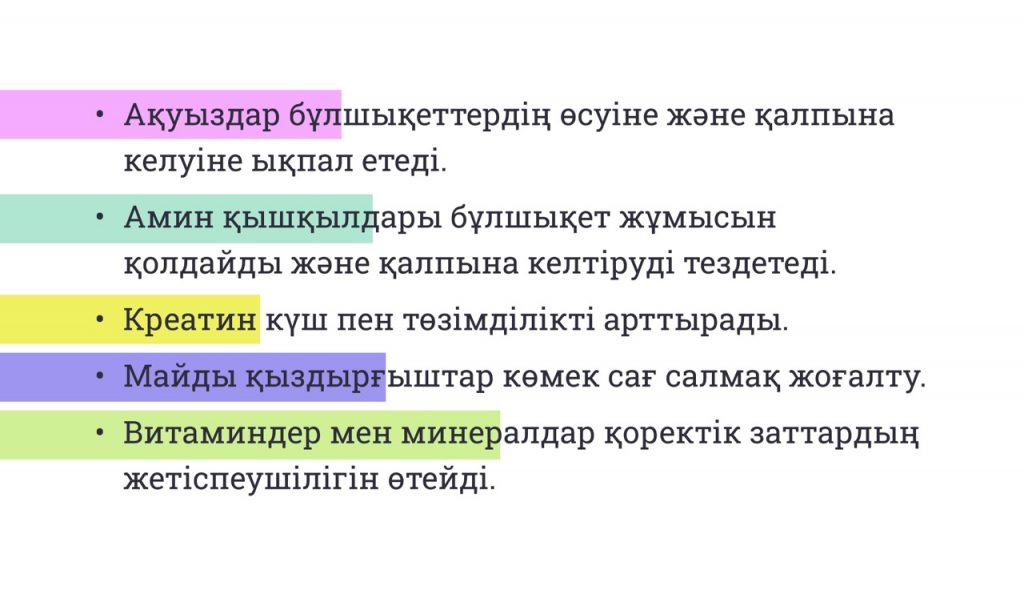 • Ақуыздар бұлшықеттердің өсуіне және қалпына келуіне ықпал етеді.

• Амин қышқылдары бұлшықет жұмысын қолдайды және қалпына келтіруді тездетеді.

• Креатин күш пен төзімділікті арттырады.

• Майды қыздырғыштар көмек сағ салмақ жоғалту.

• Витаминдер мен минералдар қоректік заттардың жетіспеушілігін өтейді.